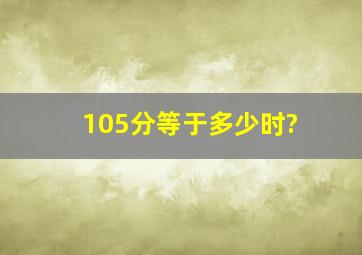 105分等于多少时?